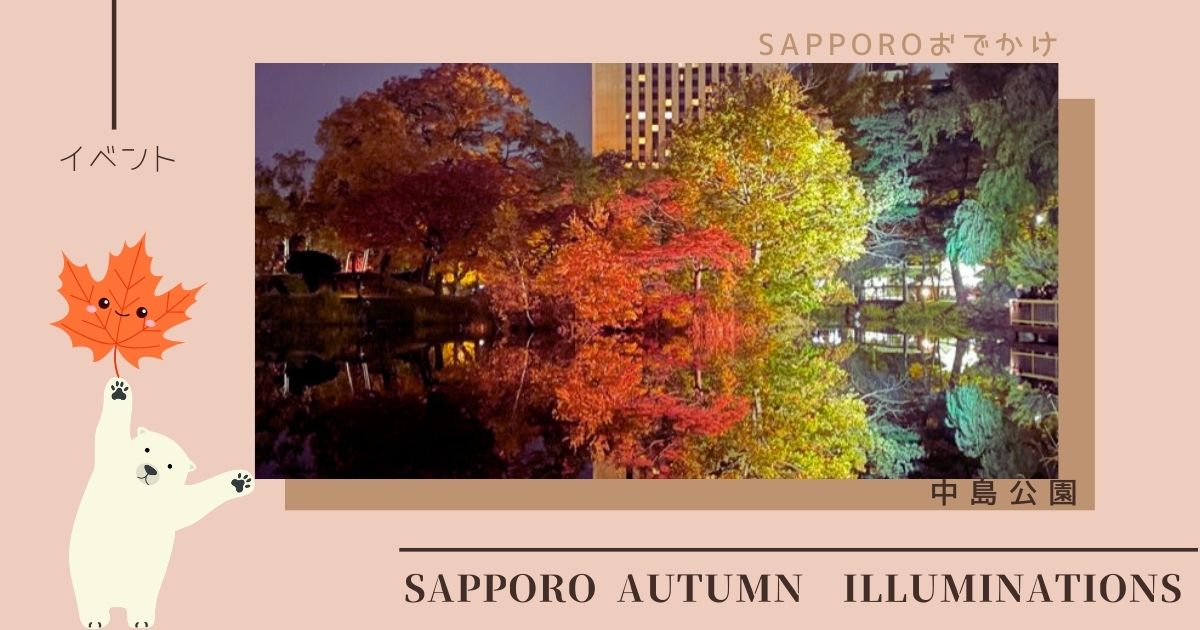 SAPPOROおでかけ

イベント

中島公園

SAPPORO AUTUMN ILLUMINATIONS